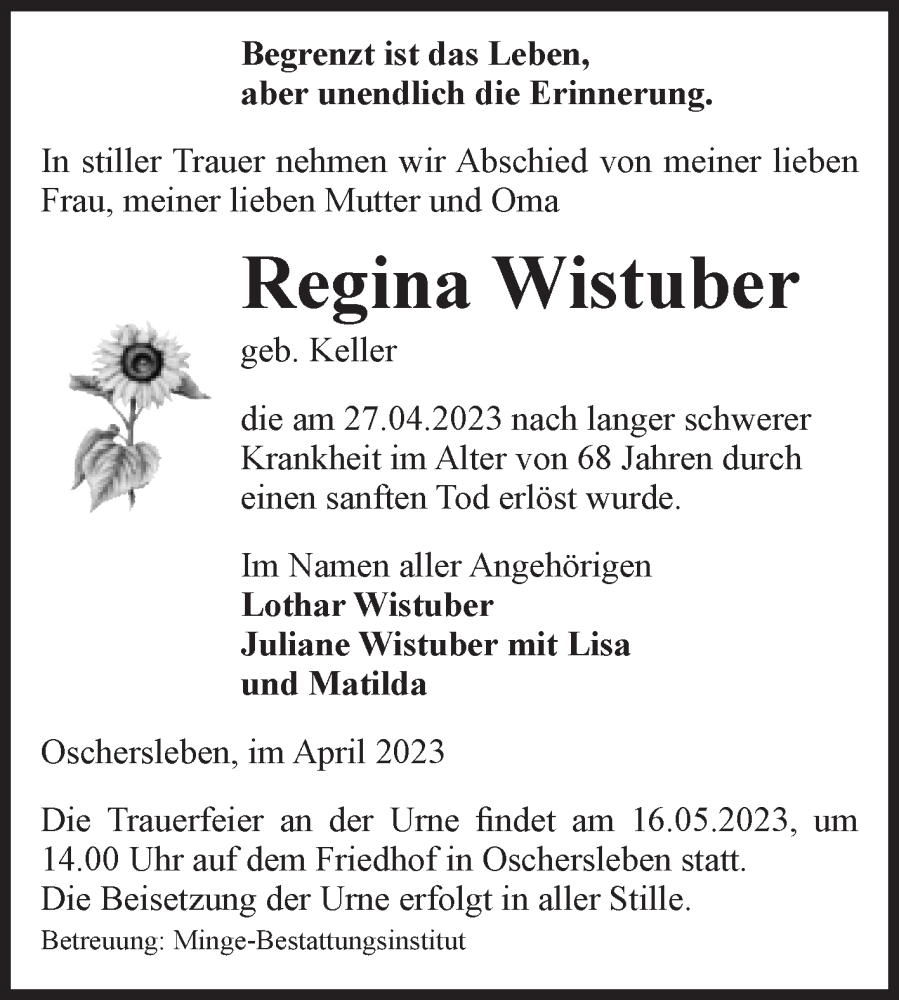 Begrenzt ist das Leben,
aber unendlich die Erinnerung.

In stiller Trauer nehmen wir Abschied von meiner lieben Frau, meiner lieben Mutter und Oma

Regina Wistuber

geb. Keller

die am 27.04.2023 nach langer schwerer Krankheit im Alter von 68 Jahren durch einen sanften Tod erlöst wurde.

Im Namen aller Angehörigen
Lothar Wistuber
Juliane Wistuber mit Lisa
und Matilda

Oschersleben, im April 2023

Die Trauerfeier an der Urne findet am 16.05.2023, um 14.00 Uhr auf dem Friedhof in Oschersleben statt.
Die Beisetzung der Urne erfolgt in aller Stille.

Betreuung: Minge-Bestattungsinstitut